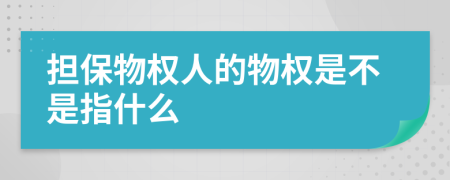 担保物权人的物权是不是指什么